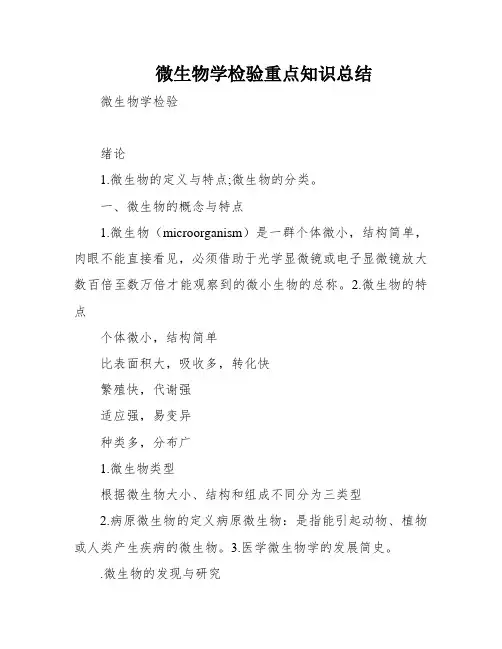 微生物学检验重点知识总结

微生物学检验

绪论

1.微生物的定义与特点;微生物的分类。

一、微生物的概念与特点

1.微生物（microorganism）是一群个体微小，结构简单，肉眼不能直接看见，必须借助于光学显微镜或电子显微镜放大数百倍至数万倍才能观察到的微小生物的总称。2.微生物的特点

个体微小，结构简单

比表面积大，吸收多，转化快

繁殖快，代谢强

适应强，易变异

种类多，分布广

1.微生物类型

根据微生物大小、结构和组成不同分为三类型

2.病原微生物的定义病原微生物：是指能引起动物、植物或人类产生疾病的微生物。3.医学微生物学的发展简史。

.微生物的发现与研究